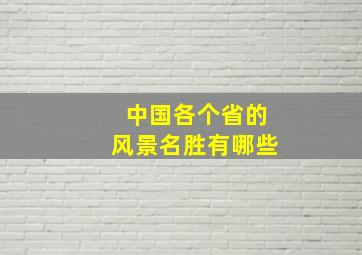 中国各个省的
风景名胜有哪些